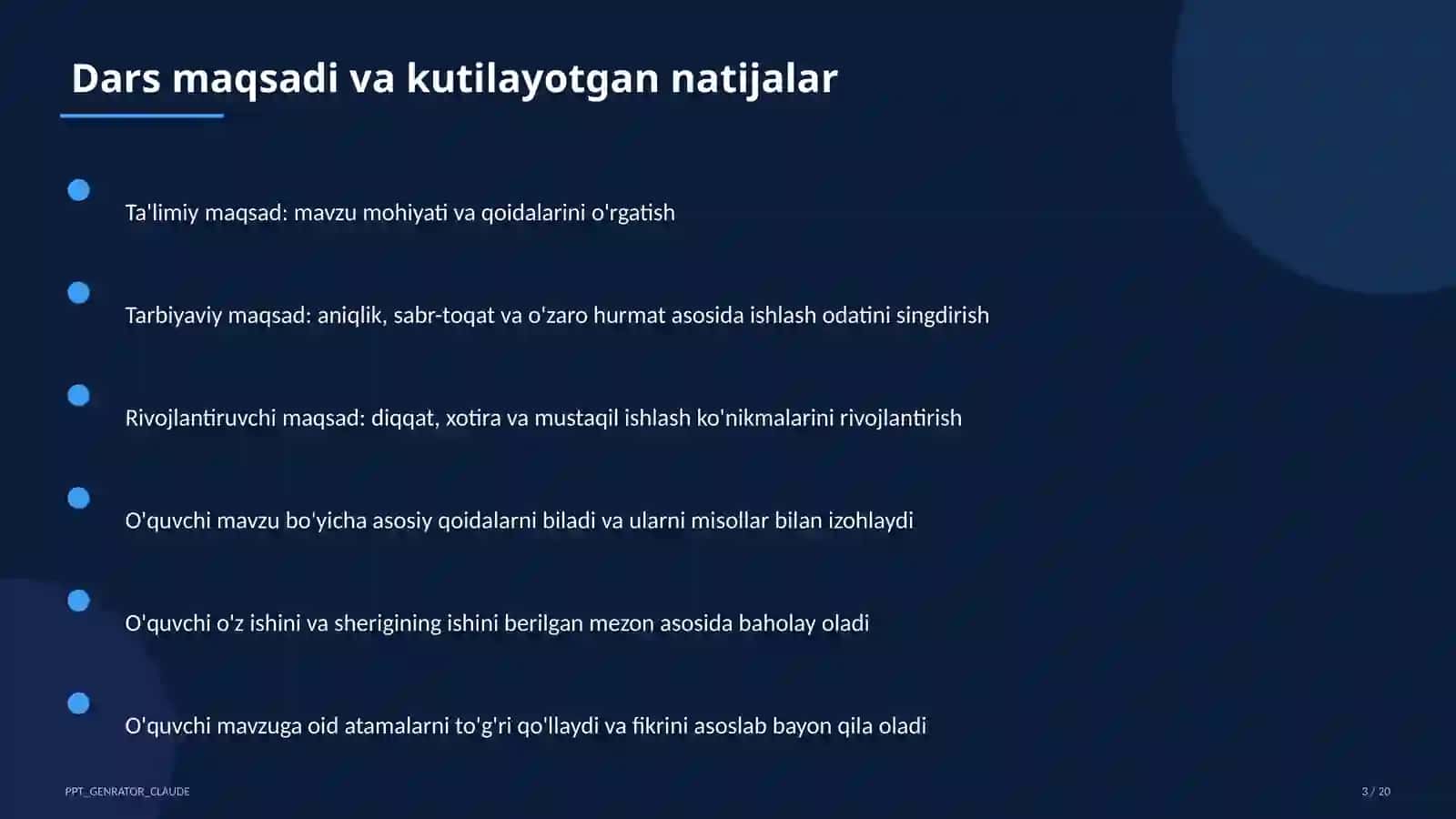 Dars maqsadi va kutilayotgan natijalar

Ta'limiy maqsad: mavzu mohiyati va qoidalarini o'rgatish

Tarbiyaviy maqsad: aniqlik, sabr-toqat va o'zaro hurmat asosida ishlash odatini singdirish

Rivojlantiruvchi maqsad: diqqat, xotira va mustaqil ishlash ko'nikmalarini rivojlantirish

O'quvchi mavzu bo'yicha asosiy qoidalarni biladi va ularni misollar bilan izohlaydi

O'quvchi o'z ishini va sherigining ishini berilgan mezon asosida baholay oladi

O'quvchi mavzuga oid atamalarni to'g'ri qo'llaydi va fikrini asoslab bayon qila oladi

PPT_GENRATOR_CLAUDE

3 / 20